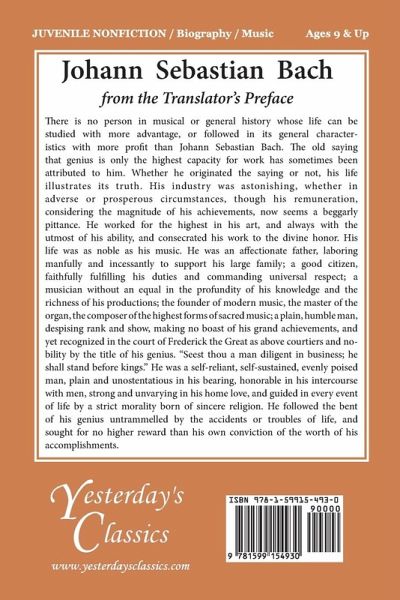 JUVENILE NONFICTION / Biography / Music

Ages 9 & Up

Johann Sebastian Bach

from the Translator's Preface

There is no person in musical or general history whose life can be studied with more advantage, or followed in its general characteristics with more profit than Johann Sebastian Bach. The old saying that genius is only the highest capacity for work has sometimes been attributed to him. Whether he originated the saying or not, his life illustrates its truth. His industry was astonishing, whether in adverse or prosperous circumstances, though his remuneration, considering the magnitude of his achievements, now seems a beggarly pittance. He worked for the highest in his art, and always with the utmost of his ability, and consecrated his work to the divine honor. His life was as noble as his music. He was an affectionate father, laboring manfully and incessantly to support his large family; a good citizen, faithfully fulfilling his duties and commanding universal respect; a musician without an equal in the profundity of his knowledge and the richness of his productions; the founder of modern music, the master of the organ, the composer of the highest forms of sacred music; a plain, humble man, despising rank and show, making no boast of his grand achievements, and yet recognized in the court of Frederick the Great as above courtiers and nobility by the title of his genius. "Seest thou a man diligent in business; he shall stand before kings." He was a self-reliant, self-sustained, evenly poised man, plain and unostentatious in his bearing, honorable in his intercourse with men, strong and unvarying in his home love, and guided in every event of life by a strict morality born of sincere religion. He followed the bent of his genius untrammelled by the accidents or troubles of life, and sought for no higher reward than his own conviction of the worth of his accomplishments.

Yesterday's Classics

www.yesterdaysclassics.com

ISBN 978-1-59915-493-0

90000

9 781599 154930